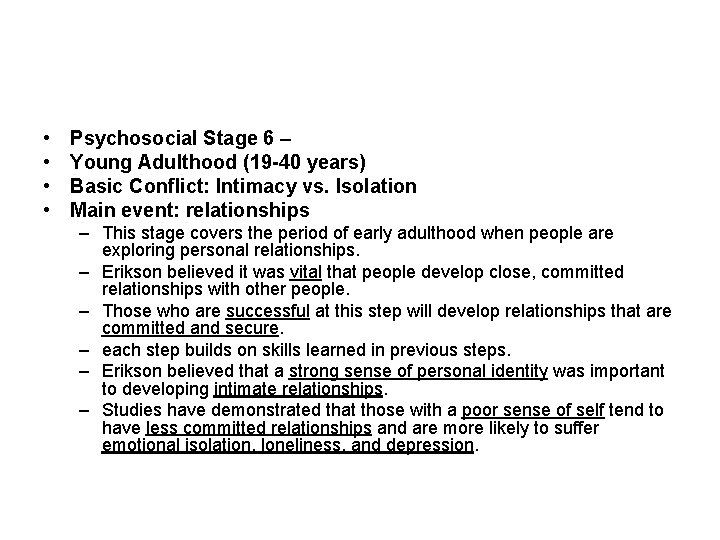 • Psychosocial Stage 6 –
• Young Adulthood (19-40 years)
• Basic Conflict: Intimacy vs. Isolation
• Main event: relationships
– This stage covers the period of early adulthood when people are exploring personal relationships.
– Erikson believed it was vital that people develop close, committed relationships with other people.
– Those who are successful at this step will develop relationships that are committed and secure.
– each step builds on skills learned in previous steps.
– Erikson believed that a strong sense of personal identity was important to developing intimate relationships.
– Studies have demonstrated that those with a poor sense of self tend to have less committed relationships and are more likely to suffer emotional isolation, loneliness, and depression.